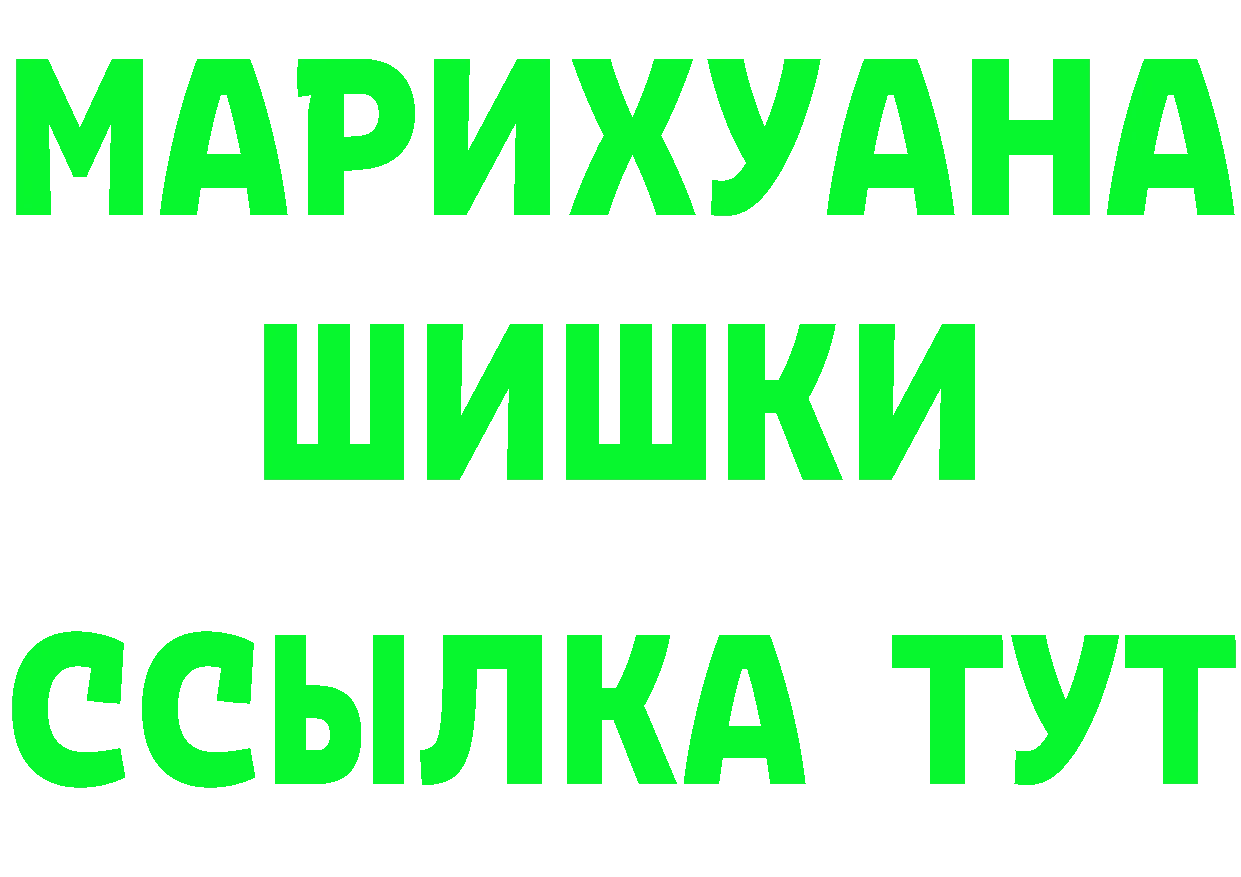 МАРИХУАНА
ШИШКИ
ССЫЛКА ТУТ